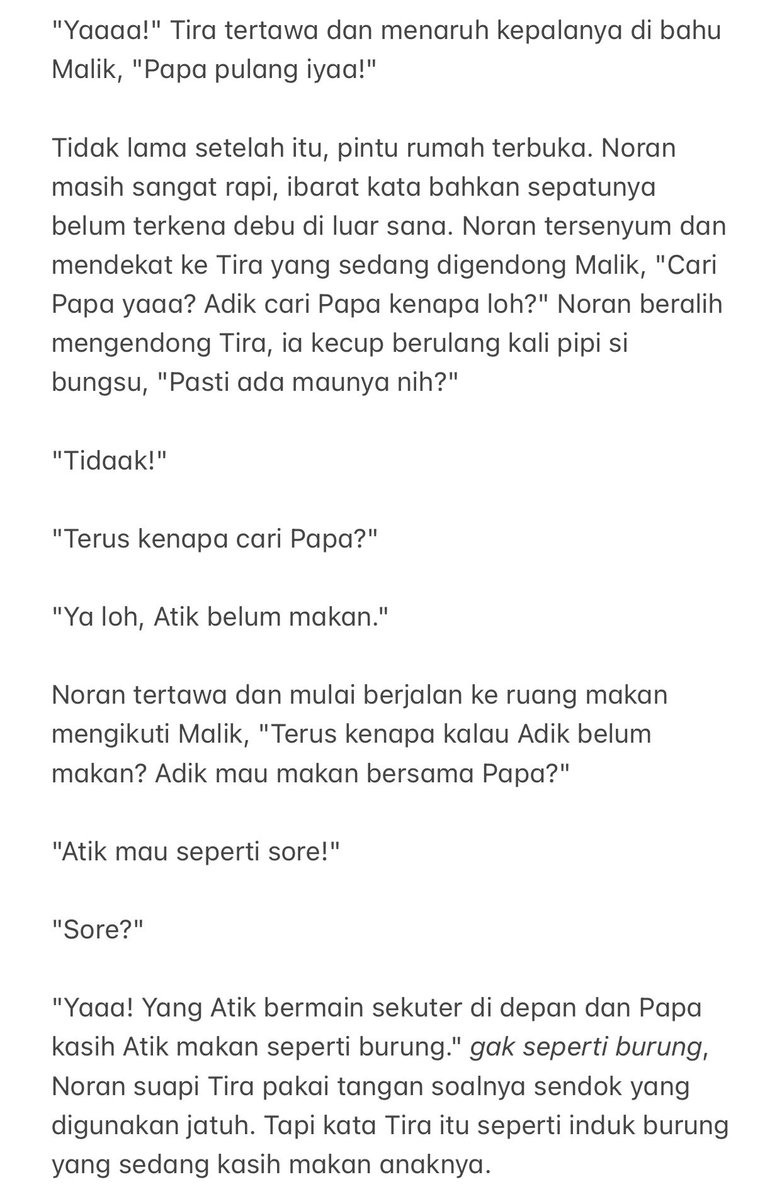 "Yaaaa!" Tira tertawa dan menaruh kepalanya di bahu Malik, "Papa pulang iyaa!"

Tidak lama setelah itu, pintu rumah terbuka. Noran masih sangat rapi, ibarat kata bahkan sepatunya belum terkena debu di luar sana. Noran tersenyum dan mendekat ke Tira yang sedang digendong Malik, "Cari Papa yaaa? Adik cari Papa kenapa loh?" Noran beralih mengendong Tira, ia kecup berulang kali pipi si bungsu, "Pasti ada maunya nih?"

"Tidaak!"

"Terus kenapa cari Papa?"

"Ya loh, Atik belum makan."

Noran tertawa dan mulai berjalan ke ruang makan mengikuti Malik, "Terus kenapa kalau Adik belum makan? Adik mau makan bersama Papa?"

"Atik mau seperti sore!"

"Sore?"

"Yaaa! Yang Atik bermain sekuter di depan dan Papa kasih Atik makan seperti burung." gak seperti burung, Noran suapi Tira pakai tangan soalnya sendok yang digunakan jatuh. Tapi kata Tira itu seperti induk burung yang sedang kasih makan anaknya.